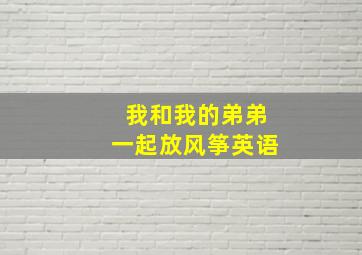 我和我的弟弟
一起放风筝英语